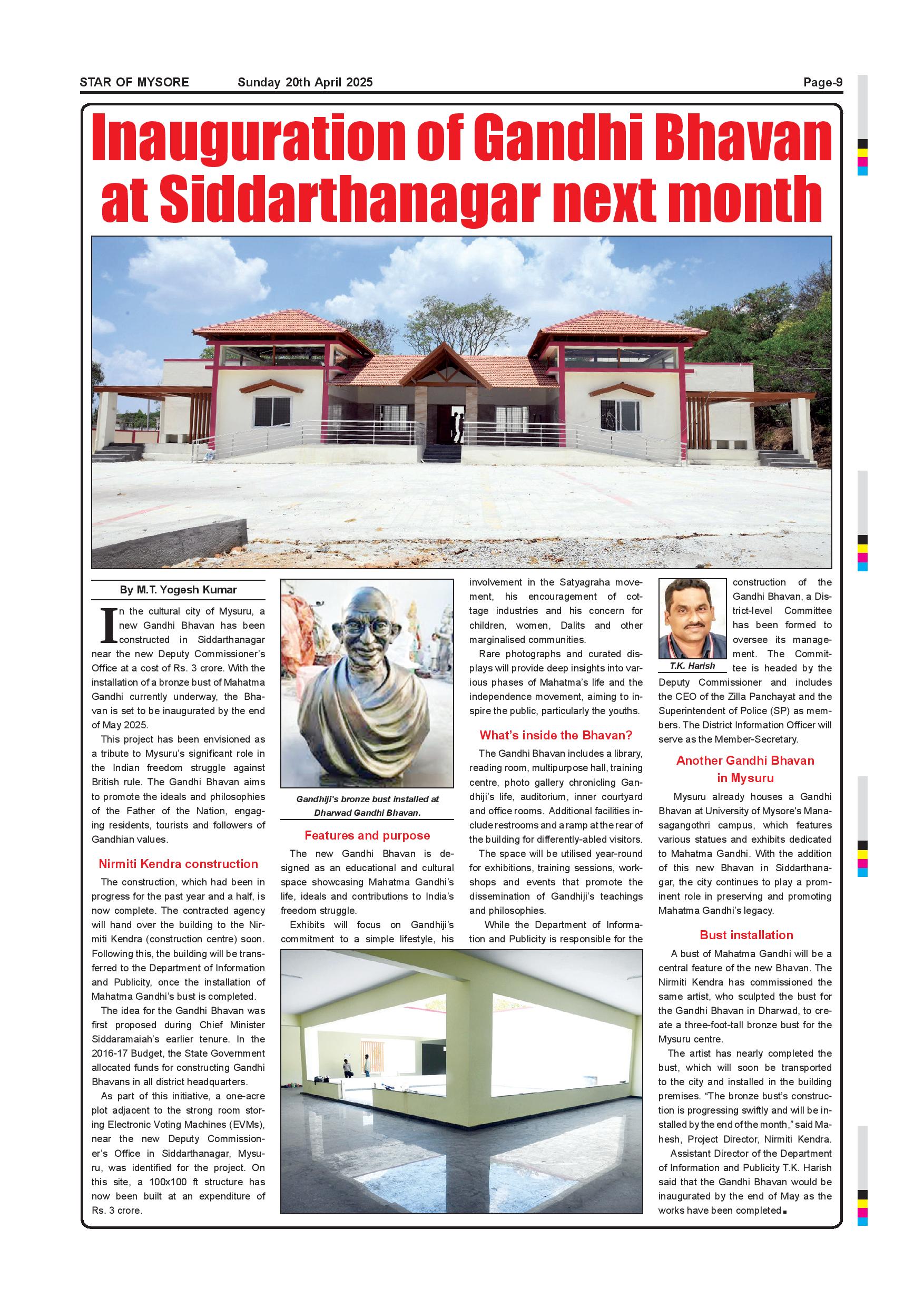 STAR OF MYSORE Sunday 20th April 2025 Page-9

Inauguration of Gandhi Bhavan at Siddarthanagar next month

By M.T. Yogesh Kumar

In the cultural city of Mysuru, a new Gandhi Bhavan has been constructed in Siddarthanagar near the new Deputy Commissioner's Office at a cost of Rs. 3 crore. With the installation of a bronze bust of Mahatma Gandhi currently underway, the Bhavan is set to be inaugurated by the end of May 2025.

This project has been envisioned as a tribute to Mysuru's significant role in the Indian freedom struggle against British rule. The Gandhi Bhavan aims to promote the ideals and philosophies of the Father of the Nation, engaging residents, tourists and followers of Gandhian values.

Nirmiti Kendra construction

The construction, which had been in progress for the past year and a half, is now complete. The contracted agency will hand over the building to the Nirmiti Kendra (construction centre) soon. Following this, the building will be transferred to the Department of Information and Publicity, once the installation of Mahatma Gandhi's bust is completed.

The idea for the Gandhi Bhavan was first proposed during Chief Minister Siddaramaiah's earlier tenure. In the 2016-17 Budget, the State Government allocated funds for constructing Gandhi Bhavans in all district headquarters.

As part of this initiative, a one-acre plot adjacent to the strong room storing Electronic Voting Machines (EVMs), near the new Deputy Commissioner's Office in Siddarthanagar, Mysuru, was identified for the project. On this site, a 100x100 ft structure has now been built at an expenditure of Rs. 3 crore.

Gandhiji's bronze bust installed at Dharwad Gandhi Bhavan.

Features and purpose

The new Gandhi Bhavan is designed as an educational and cultural space showcasing Mahatma Gandhi's life, ideals and contributions to India's freedom struggle.

Exhibits will focus on Gandhiji's commitment to a simple lifestyle, his involvement in the Satyagraha movement, his encouragement of cottage industries and his concern for children, women, Dalits and other marginalised communities.

Rare photographs and curated displays will provide deep insights into various phases of Mahatma's life and the independence movement, aiming to inspire the public, particularly the youths.

What's inside the Bhavan?

The Gandhi Bhavan includes a library, reading room, multipurpose hall, training centre, photo gallery chronicling Gandhiji's life, auditorium, inner courtyard and office rooms. Additional facilities include restrooms and a ramp at the rear of the building for differently-abled visitors.

The space will be utilised year-round for exhibitions, training sessions, workshops and events that promote the dissemination of Gandhiji's teachings and philosophies.

While the Department of Information and Publicity is responsible for the construction of the Gandhi Bhavan, a District-level Committee has been formed to oversee its management. The Committee is headed by the Deputy Commissioner and includes the CEO of the Zilla Panchayat and the Superintendent of Police (SP) as members. The District Information Officer will serve as the Member-Secretary.

T.K. Harish

Another Gandhi Bhavan in Mysuru

Mysuru already houses a Gandhi Bhavan at University of Mysore's Manasagangothri campus, which features various statues and exhibits dedicated to Mahatma Gandhi. With the addition of this new Bhavan in Siddarthanagar, the city continues to play a prominent role in preserving and promoting Mahatma Gandhi's legacy.

Bust installation

A bust of Mahatma Gandhi will be a central feature of the new Bhavan. The Nirmiti Kendra has commissioned the same artist, who sculpted the bust for the Gandhi Bhavan in Dharwad, to create a three-foot-tall bronze bust for the Mysuru centre.

The artist has nearly completed the bust, which will soon be transported to the city and installed in the building premises. "The bronze bust's construction is progressing swiftly and will be installed by the end of the month," said Mahesh, Project Director, Nirmiti Kendra.

Assistant Director of the Department of Information and Publicity T.K. Harish said that the Gandhi Bhavan would be inaugurated by the end of May as the works have been completed.